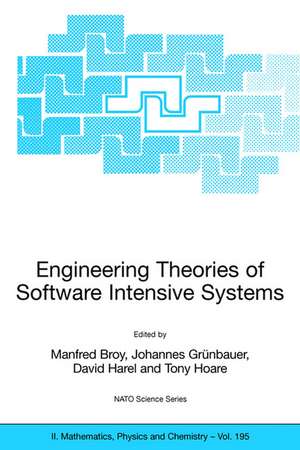 Engineering Theories of Software Intensive Systems

Edited by

Manfred Broy, Johannes Grünbauer, David Harel and Tony Hoare

NATO Science Series

II. Mathematics, Physics and Chemistry – Vol. 195